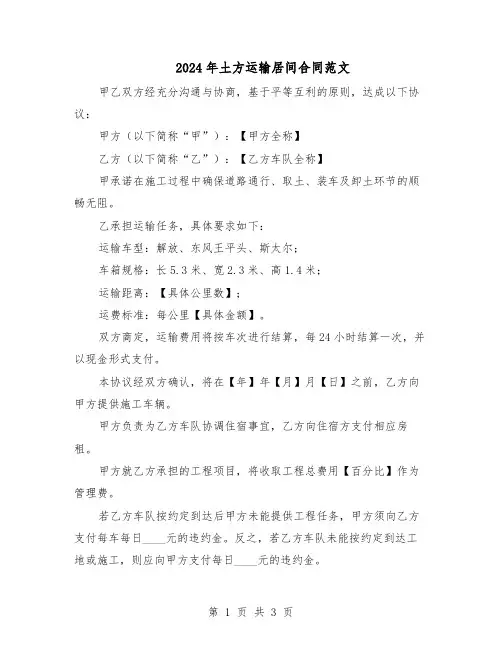 2024年土方运输居间合同范文

甲乙双方经充分沟通与协商，基于平等互利的原则，达成以下协议：

甲方（以下简称“甲”）：【甲方全称】

乙方（以下简称“乙”）：【乙方车队全称】

甲承诺在施工过程中确保道路通行、取土、装车及卸土环节的顺畅无阻。

乙承担运输任务，具体要求如下：

运输车型：解放、东风王平头、斯太尔；

车箱规格：长5.3米、宽2.3米、高1.4米；

运输距离：【具体公里数】；

运费标准：每公里【具体金额】。

双方商定，运输费用将按车次进行结算，每24小时结算一次，并以现金形式支付。

本协议经双方确认，将在【年】年【月】月【日】之前，乙方向甲方提供施工车辆。

甲方负责为乙方车队协调住宿事宜，乙方向住宿方支付相应房租。

甲方就乙方承担的工程项目，将收取工程总费用【百分比】作为管理费。

若乙方车队按约定到达后甲方未能提供工程任务，甲方须向乙方支付每车每日____元的违约金。反之，若乙方车队未能按约定到达工地或施工，则应向甲方支付每日____元的违约金。

第 1 页 共 3 页